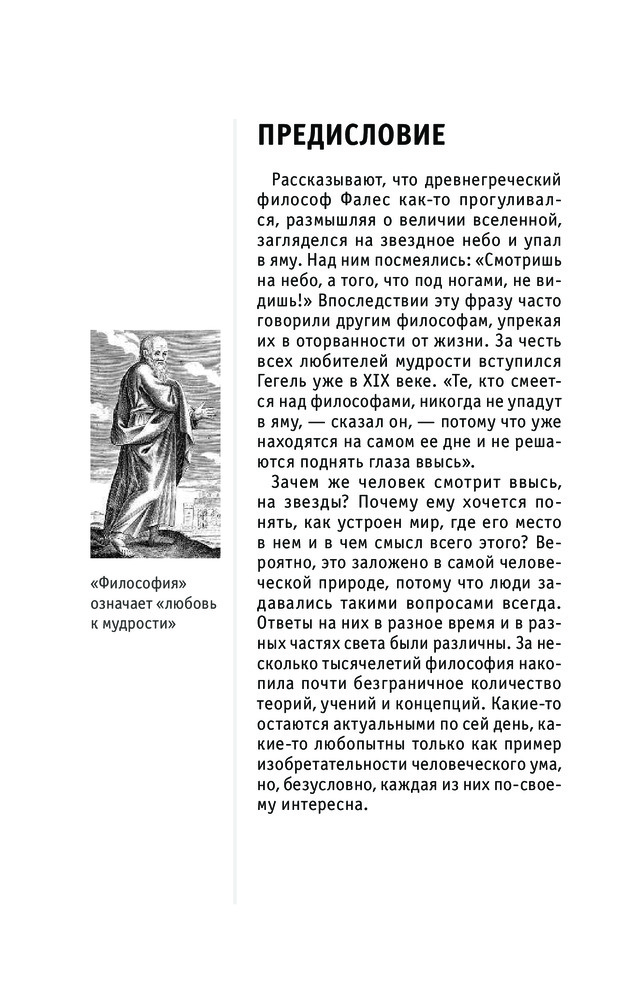 ПРЕДИСЛОВИЕ

Рассказывают, что древнегреческий философ Фалес как-то прогуливался, размышляя о величии вселенной, загляделся на звездное небо и упал в яму. Над ним посмеялись: «Смотришь на небо, а того, что под ногами, не видишь!» Впоследствии эту фразу часто говорили другим философам, упрекая их в оторванности от жизни. За честь всех любителей мудрости вступился Гегель уже в XIX веке. «Те, кто смеется над философами, никогда не упадут в яму, — сказал он, — потому что уже находятся на самом ее дне и не решаются поднять глаза ввысь».

Зачем же человек смотрит ввысь, на звезды? Почему ему хочется понять, как устроен мир, где его место в нем и в чем смысл всего этого? Вероятно, это заложено в самой человеческой природе, потому что люди задавались такими вопросами всегда. Ответы на них в разное время и в разных частях света были различны. За несколько тысячелетий философия накопила почти безграничное количество теорий, учений и концепций. Какие-то остаются актуальными по сей день, какие-то любопытны только как пример изобретательности человеческого ума, но, безусловно, каждая из них по-своему интересна.

«Философия» означает «любовь к мудрости»